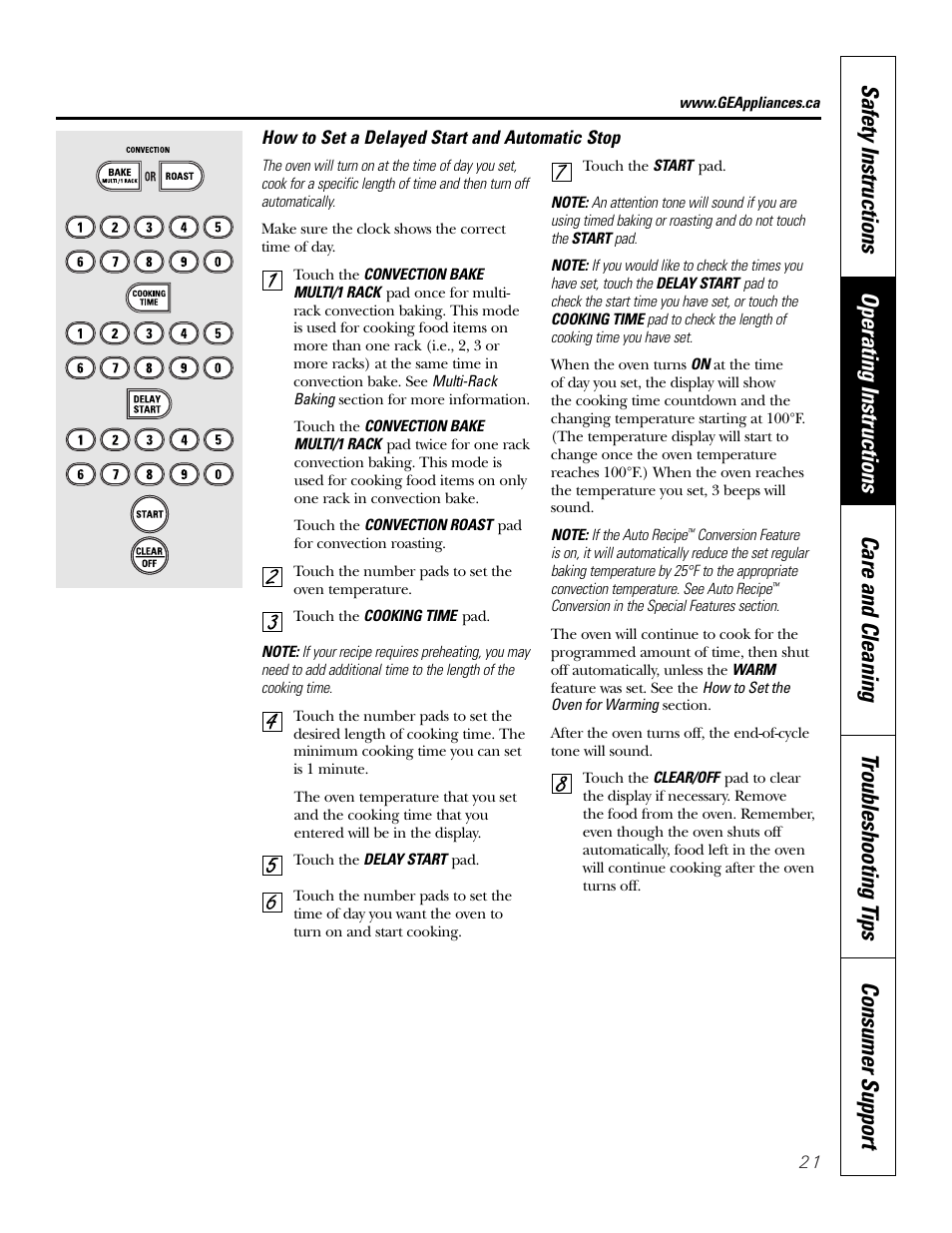 www.GEAppliances.ca

CONVECTION
BAKE MULTI/1 RACK OR ROAST

1 2 3 4 5
6 7 8 9 0
COOKING TIME
1 2 3 4 5
6 7 8 9 0
DELAY START
1 2 3 4 5
6 7 8 9 0
START
CLEAR OFF

How to Set a Delayed Start and Automatic Stop

The oven will turn on at the time of day you set, cook for a specific length of time and then turn off automatically.

Make sure the clock shows the correct time of day.

1 Touch the CONVECTION BAKE MULTI/1 RACK pad once for multi-rack convection baking. This mode is used for cooking food items on more than one rack (i.e., 2, 3 or more racks) at the same time in convection bake. See Multi-Rack Baking section for more information.

Touch the CONVECTION BAKE MULTI/1 RACK pad twice for one rack convection baking. This mode is used for cooking food items on only one rack in convection bake.

Touch the CONVECTION ROAST pad for convection roasting.

2 Touch the number pads to set the oven temperature.

3 Touch the COOKING TIME pad.

NOTE: If your recipe requires preheating, you may need to add additional time to the length of the cooking time.

4 Touch the number pads to set the desired length of cooking time. The minimum cooking time you can set is 1 minute.

The oven temperature that you set and the cooking time that you entered will be in the display.

5 Touch the DELAY START pad.

6 Touch the number pads to set the time of day you want the oven to turn on and start cooking.

7 Touch the START pad.

NOTE: An attention tone will sound if you are using timed baking or roasting and do not touch the START pad.

NOTE: If you would like to check the times you have set, touch the DELAY START pad to check the start time you have set, or touch the COOKING TIME pad to check the length of cooking time you have set.

When the oven turns ON at the time of day you set, the display will show the cooking time countdown and the changing temperature starting at 100°F. (The temperature display will start to change once the oven temperature reaches 100°F.) When the oven reaches the temperature you set, 3 beeps will sound.

NOTE: If the Auto Recipe™ Conversion Feature is on, it will automatically reduce the set regular baking temperature by 25°F to the appropriate convection temperature. See Auto Recipe™ Conversion in the Special Features section.

The oven will continue to cook for the programmed amount of time, then shut off automatically, unless the WARM feature was set. See the How to Set the Oven for Warming section.

After the oven turns off, the end-of-cycle tone will sound.

8 Touch the CLEAR/OFF pad to clear the display if necessary. Remove the food from the oven. Remember, even though the oven shuts off automatically, food left in the oven will continue cooking after the oven turns off.

Safety Instructions
Operating Instructions
Care and Cleaning
Troubleshooting Tips
Consumer Support

21